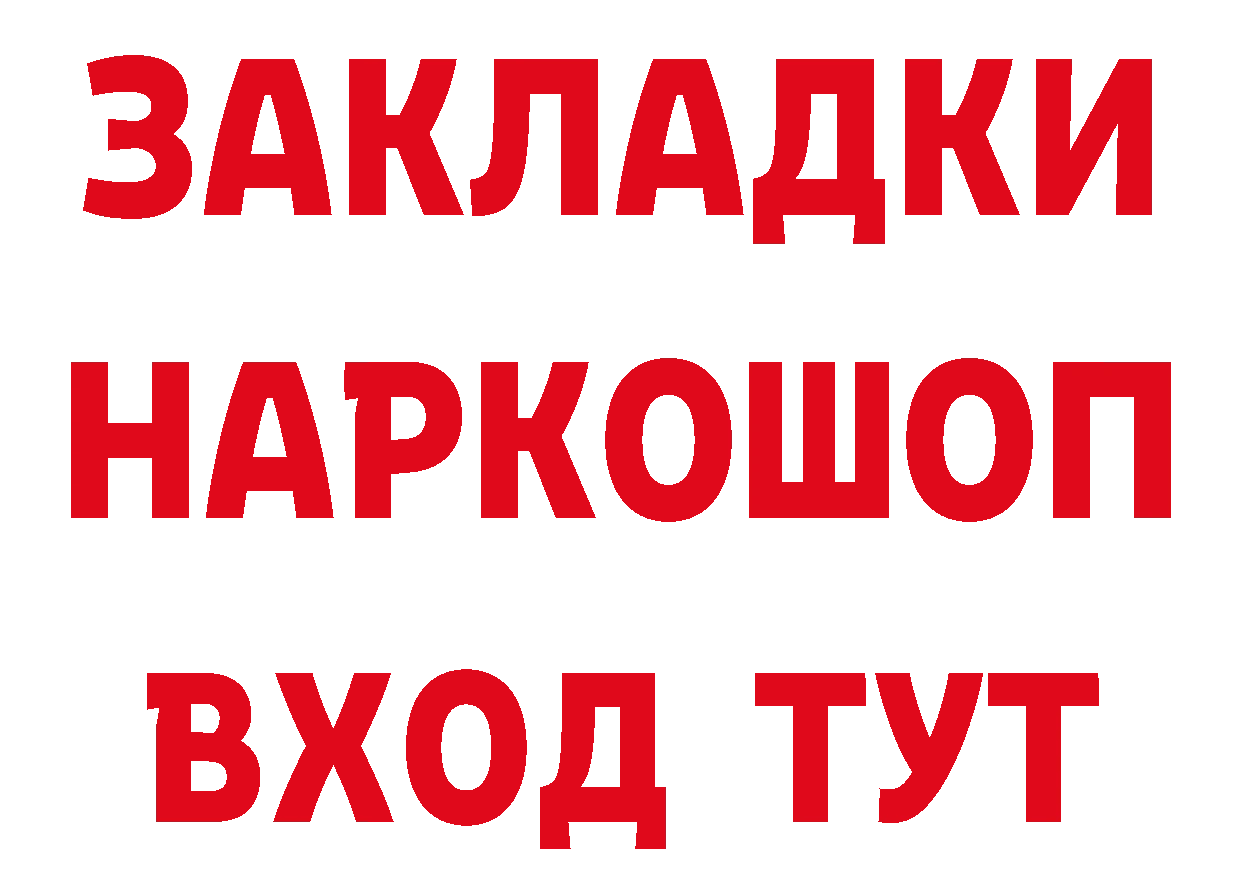 ЗАКЛАДКИ НАРКОШОП ВХОД ТУТ